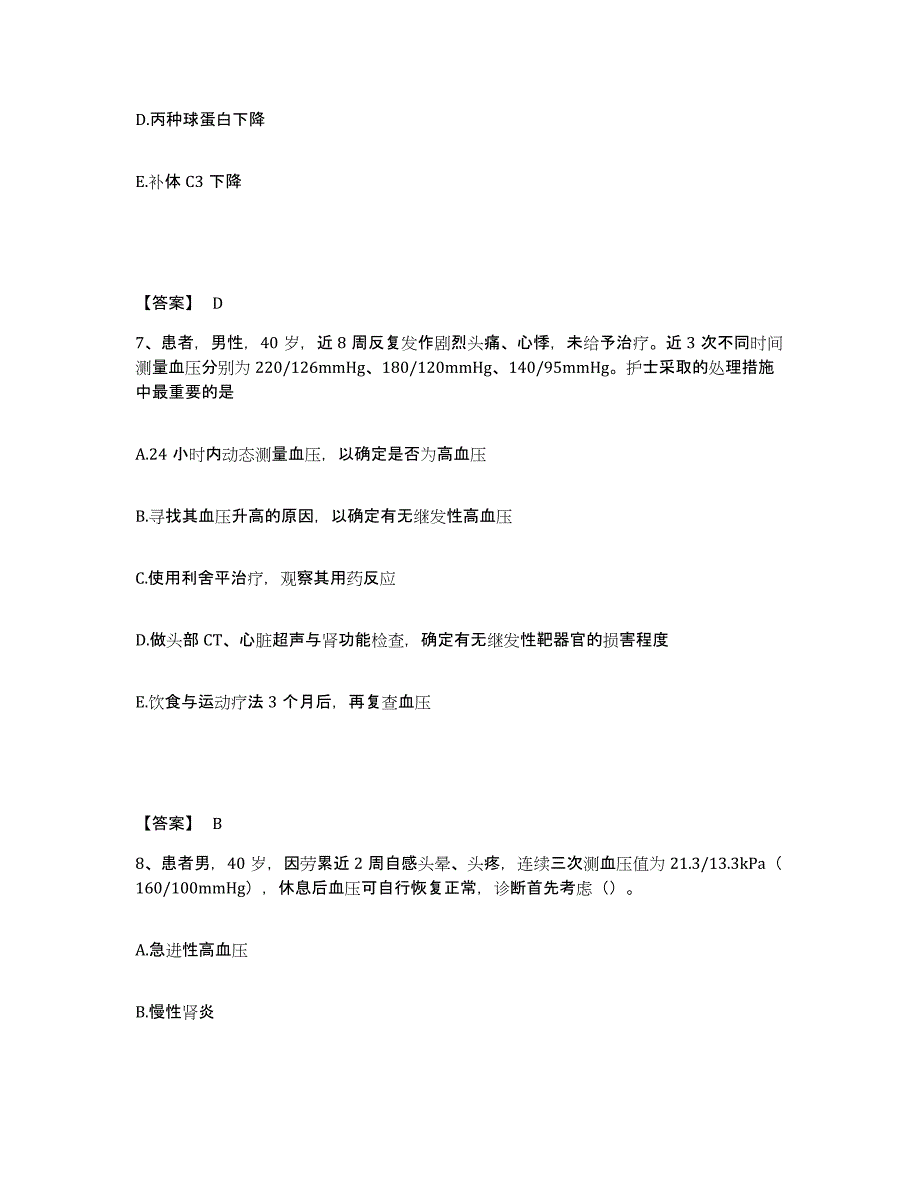 D.丙种球蛋白下降

E.补体 C3 下降

【答案】 D

7、患者，男性，40 岁，近 8 周反复发作剧烈头痛、心悸，未给予治疗。近 3 次不同时间测量血压分别为 220/126mmHg、180/120mmHg、140/95mmHg。护士采取的处理措施中最重要的是

A.24 小时内动态测量血压，以确定是否为高血压

B.寻找其血压升高的原因，以确定有无继发性高血压

C.使用利舍平治疗，观察其用药反应

D.做头部 CT、心脏超声与肾功能检查，确定有无继发性靶器官的损害程度

E.饮食与运动疗法 3 个月后，再复查血压

【答案】 B

8、患者男，40 岁，因劳累近 2 周自感头晕、头疼，连续三次测血压值为 21.3/13.3kPa（160/100mmHg），休息后血压可自行恢复正常，诊断首先考虑（）。

A.急进性高血压

B.慢性肾炎